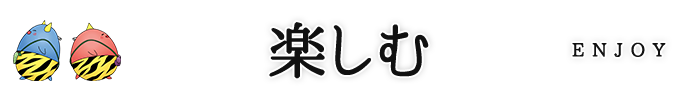 楽しむ

ENJOY